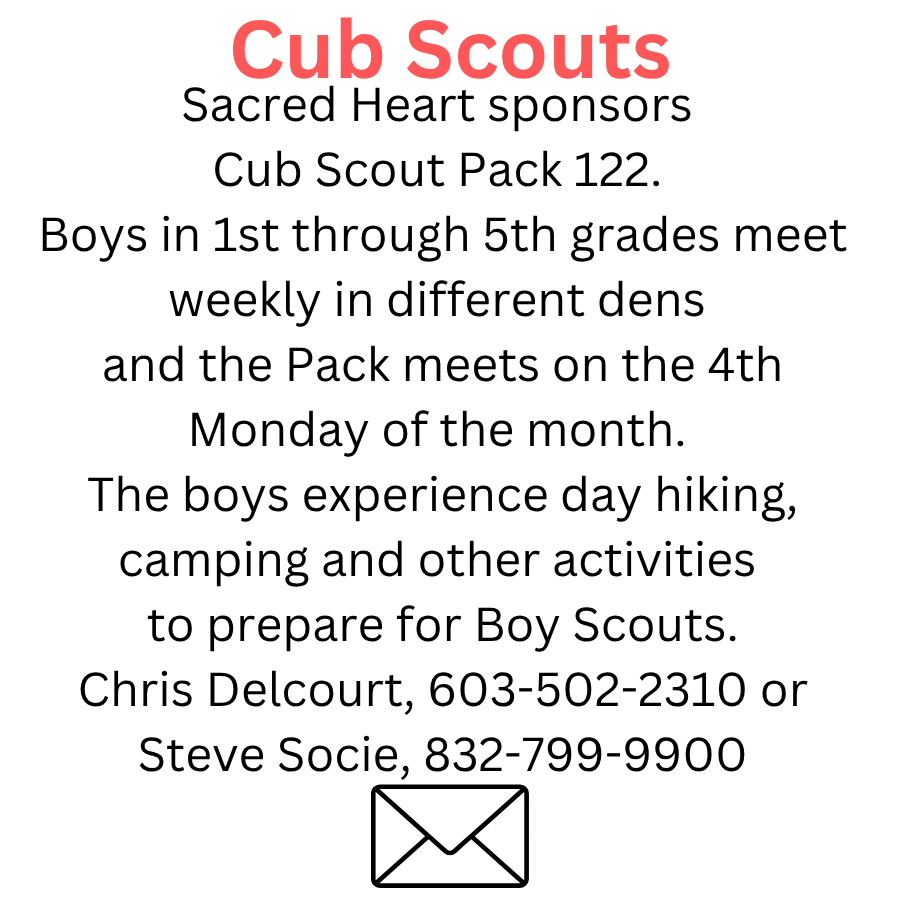 Cub Scouts

Sacred Heart sponsors Cub Scout Pack 122. Boys in 1st through 5th grades meet weekly in different dens and the Pack meets on the 4th Monday of the month. The boys experience day hiking, camping and other activities to prepare for Boy Scouts. Chris Delcourt, 603-502-2310 or Steve Socie, 832-799-9900